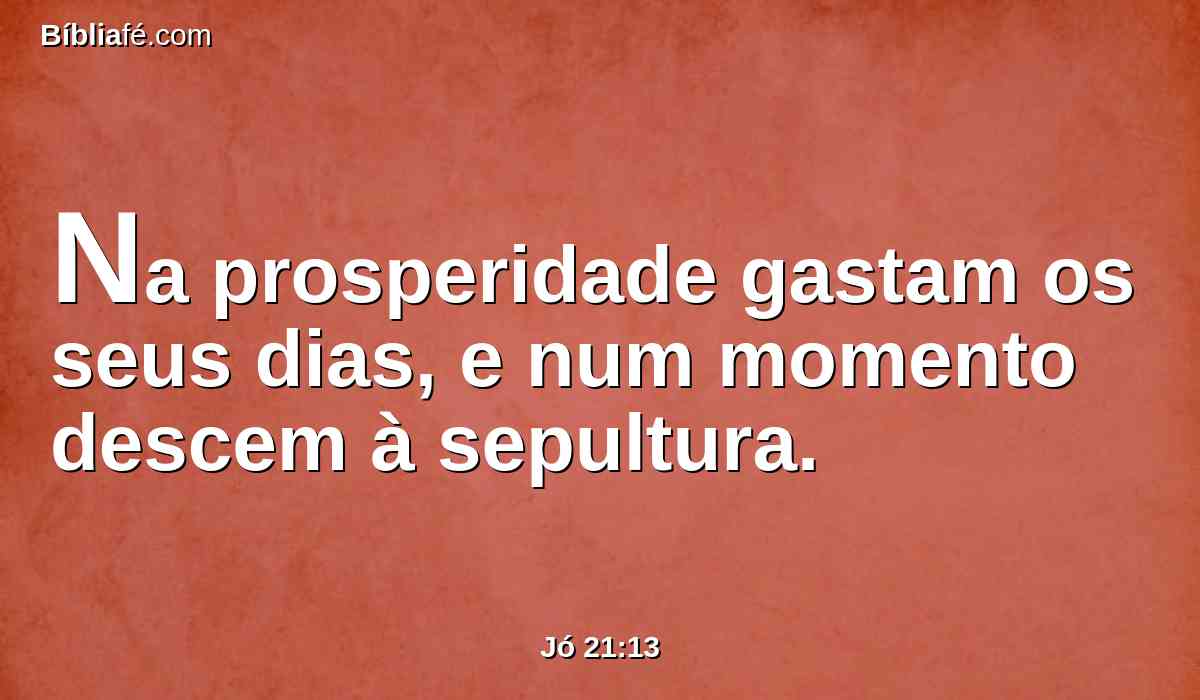 Bíbliafé.com

Na prosperidade gastam os seus dias, e num momento descem à sepultura.

Jó 21:13